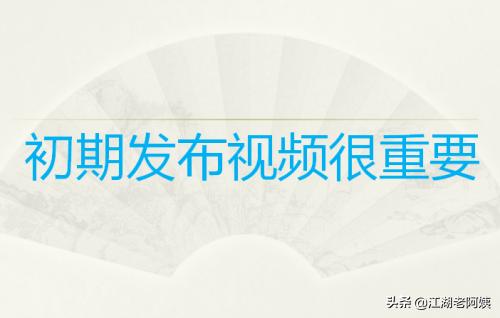 初期发布视频很重要

头条 @江湖老阿姨